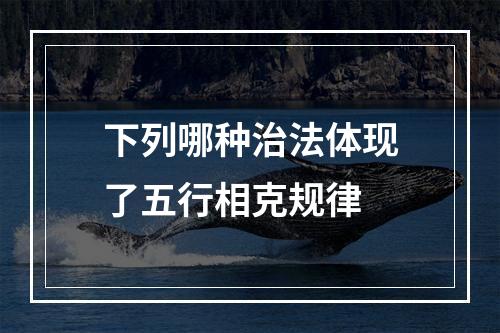 下列哪种治法体现了五行相克规律